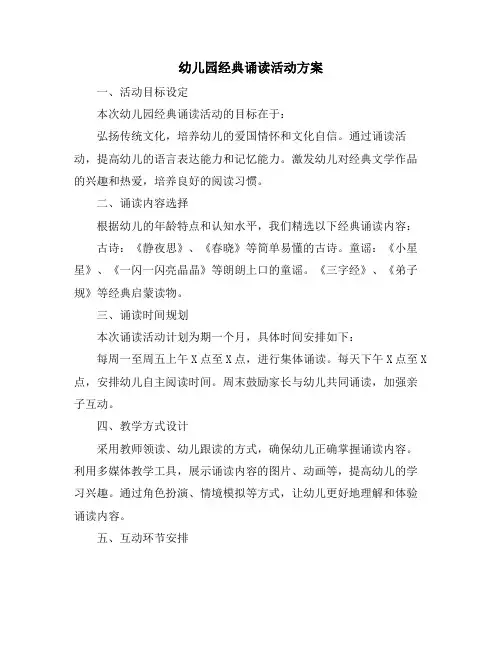 幼儿园经典诵读活动方案

一、活动目标设定

本次幼儿园经典诵读活动的目标在于：

弘扬传统文化，培养幼儿的爱国情怀和文化自信。通过诵读活动，提高幼儿的语言表达能力和记忆能力。激发幼儿对经典文学作品的兴趣和热爱，培养良好的阅读习惯。

二、诵读内容选择

根据幼儿的年龄特点和认知水平，我们精选以下经典诵读内容：

古诗：《静夜思》、《春晓》等简单易懂的古诗。童谣：《小星星》、《一闪一闪亮晶晶》等朗朗上口的童谣。《三字经》、《弟子规》等经典启蒙读物。

三、诵读时间规划

本次诵读活动计划为期一个月，具体时间安排如下：

每周一至周五上午X点至X点，进行集体诵读。每天下午X点至X点，安排幼儿自主阅读时间。周末鼓励家长与幼儿共同诵读，加强亲子互动。

四、教学方式设计

采用教师领读、幼儿跟读的方式，确保幼儿正确掌握诵读内容。利用多媒体教学工具，展示诵读内容的图片、动画等，提高幼儿的学习兴趣。通过角色扮演、情境模拟等方式，让幼儿更好地理解和体验诵读内容。

五、互动环节安排